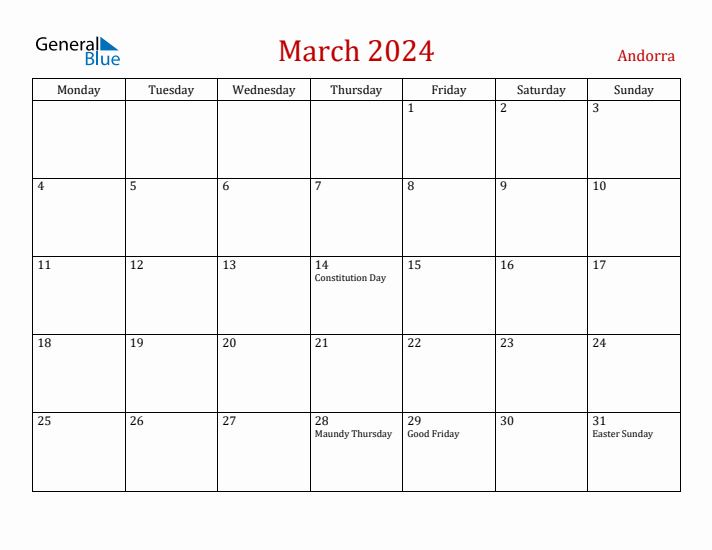 General Blue

March 2024

Andorra

| Monday | Tuesday | Wednesday | Thursday | Friday | Saturday | Sunday |
|---|---|---|---|---|---|---|
| | | | | 1 | 2 | 3 |
| 4 | 5 | 6 | 7 | 8 | 9 | 10 |
| 11 | 12 | 13 | 14 Constitution Day | 15 | 16 | 17 |
| 18 | 19 | 20 | 21 | 22 | 23 | 24 |
| 25 | 26 | 27 | 28 Maundy Thursday | 29 Good Friday | 30 | 31 Easter Sunday |